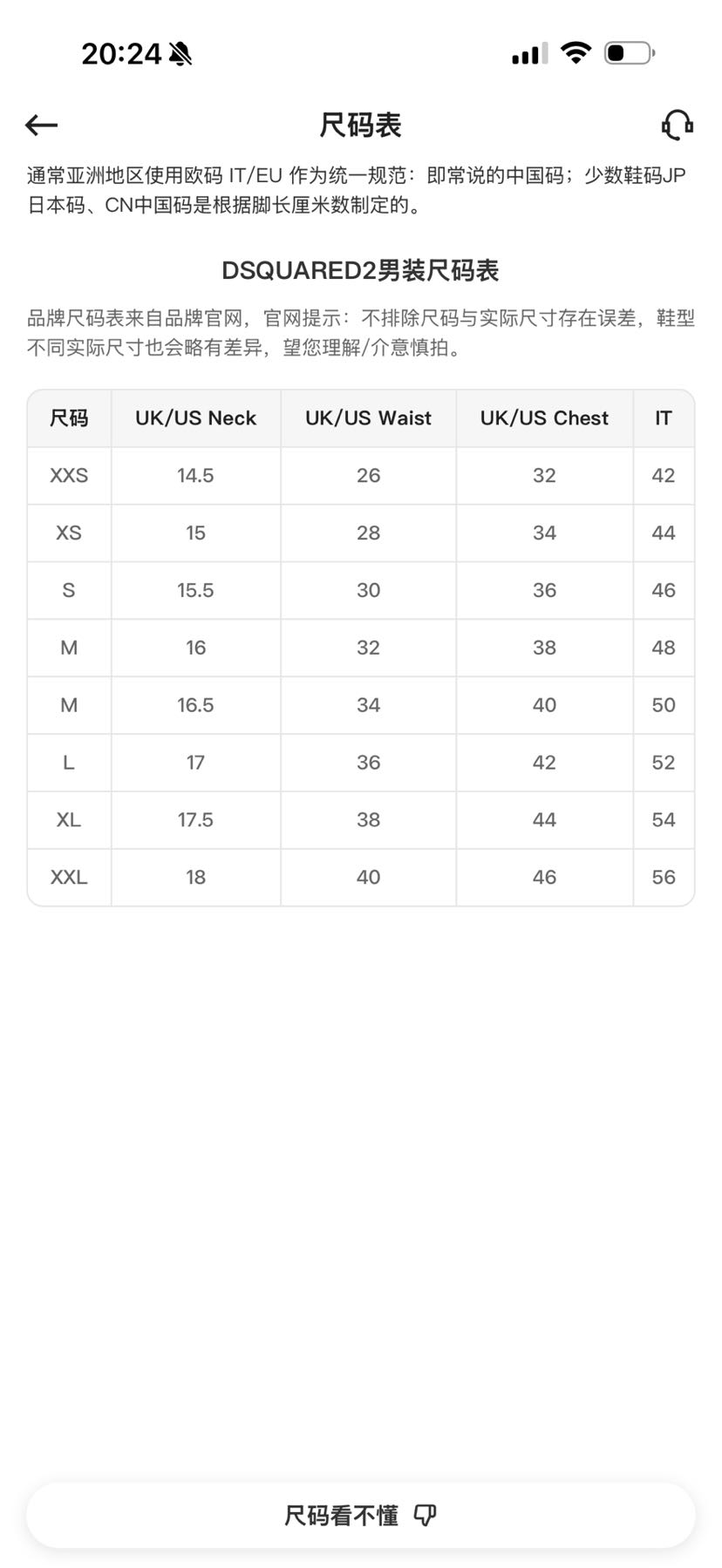 20:24

尺码表

通常亚洲地区使用欧码 IT/EU 作为统一规范：即常说的中国码；少数鞋码JP日本码、CN中国码是根据脚长厘米数制定的。

DSQUARED2男装尺码表

品牌尺码表来自品牌官网，官网提示：不排除尺码与实际尺寸存在误差，鞋型不同实际尺寸也会略有差异，望您理解/介意慎拍。

| 尺码 | UK/US Neck | UK/US Waist | UK/US Chest | IT |
|---|---|---|---|---|
| XXS | 14.5 | 26 | 32 | 42 |
| XS | 15 | 28 | 34 | 44 |
| S | 15.5 | 30 | 36 | 46 |
| M | 16 | 32 | 38 | 48 |
| M | 16.5 | 34 | 40 | 50 |
| L | 17 | 36 | 42 | 52 |
| XL | 17.5 | 38 | 44 | 54 |
| XXL | 18 | 40 | 46 | 56 |

尺码看不懂